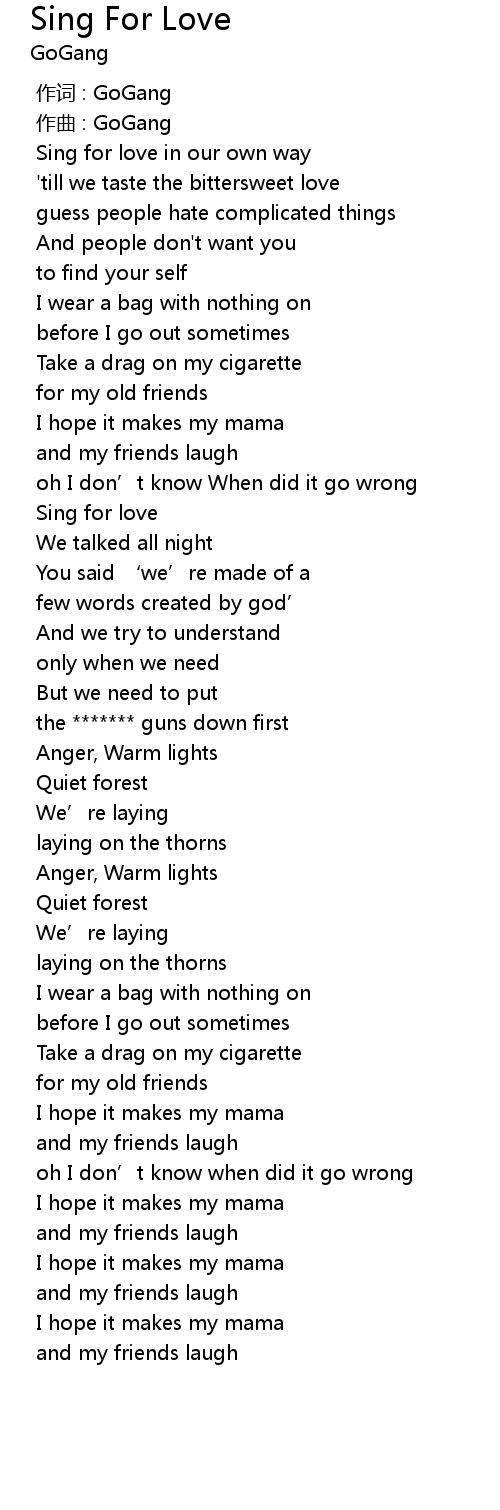 Sing For Love
GoGang

作词 : GoGang
作曲 : GoGang
Sing for love in our own way
'till we taste the bittersweet love
guess people hate complicated things
And people don't want you
to find your self
I wear a bag with nothing on
before I go out sometimes
Take a drag on my cigarette
for my old friends
I hope it makes my mama
and my friends laugh
oh I don't know When did it go wrong
Sing for love
We talked all night
You said 'we're made of a
few words created by god'
And we try to understand
only when we need
But we need to put
the ******* guns down first
Anger, Warm lights
Quiet forest
We're laying
laying on the thorns
Anger, Warm lights
Quiet forest
We're laying
laying on the thorns
I wear a bag with nothing on
before I go out sometimes
Take a drag on my cigarette
for my old friends
I hope it makes my mama
and my friends laugh
oh I don't know when did it go wrong
I hope it makes my mama
and my friends laugh
I hope it makes my mama
and my friends laugh
I hope it makes my mama
and my friends laugh